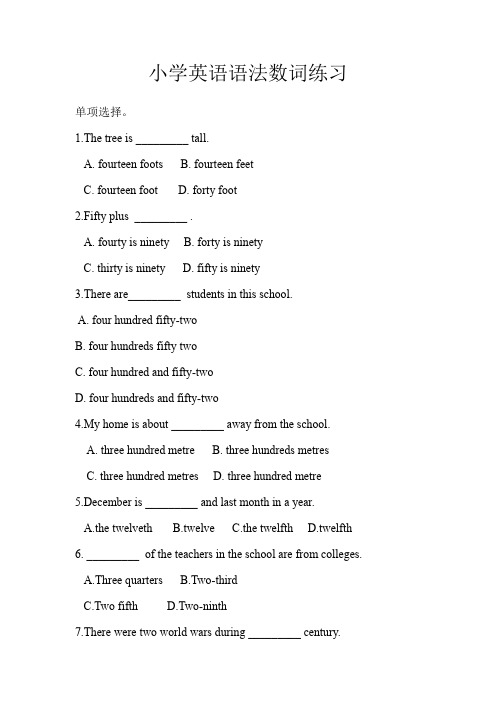 小学英语语法数词练习

单项选择。

1.The tree is _________ tall.

A. fourteen foots B. fourteen feet

C. fourteen foot D. forty foot

2.Fifty plus _________ .

A. fourty is ninety B. forty is ninety

C. thirty is ninety D. fifty is ninety

3.There are_________ students in this school.

A. four hundred fifty-two

B. four hundreds fifty two

C. four hundred and fifty-two

D. four hundreds and fifty-two

4.My home is about _________ away from the school.

A. three hundred metre B. three hundreds metres

C. three hundred metres D. three hundred metre

5.December is _________ and last month in a year.

A.the twelveth B.twelve C.the twelfth D.twelfth

6. _________ of the teachers in the school are from colleges.

A.Three quarters B.Two-third

C.Two fifth D.Two-ninth

7.There were two world wars during _________ century.